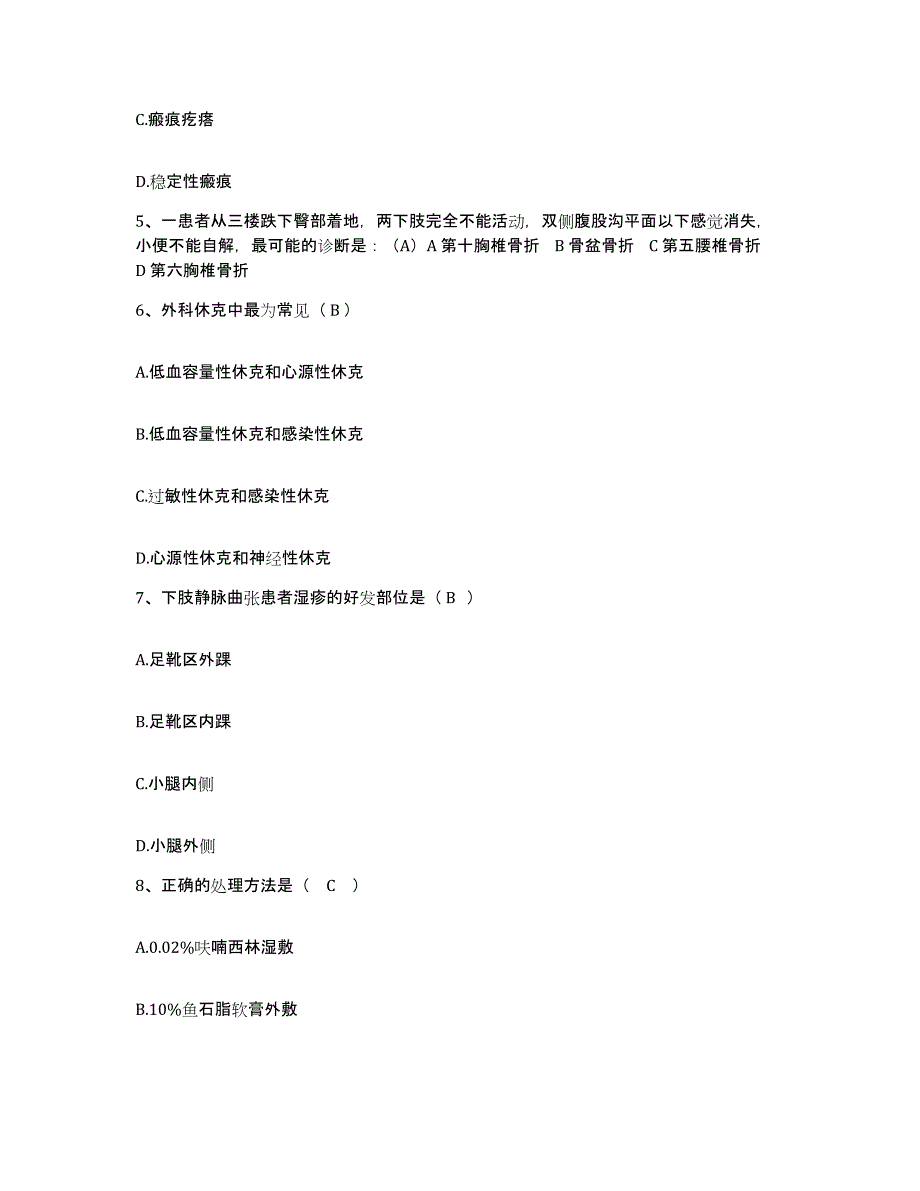 C.瘢痕疙瘩

D.稳定性瘢痕

5、一患者从三楼跌下臀部着地，两下肢完全不能活动，双侧腹股沟平面以下感觉消失，小便不能自解，最可能的诊断是：（A）A 第十胸椎骨折　B 骨盆骨折　C 第五腰椎骨折　D 第六胸椎骨折

6、外科休克中最为常见（ B ）

A.低血容量性休克和心源性休克

B.低血容量性休克和感染性休克

C.过敏性休克和感染性休克

D.心源性休克和神经性休克

7、下肢静脉曲张患者湿疹的好发部位是（ B ）

A.足靴区外踝

B.足靴区内踝

C.小腿内侧

D.小腿外侧

8、正确的处理方法是（　C　）

A.0.02%呋喃西林湿敷

B.10%鱼石脂软膏外敷